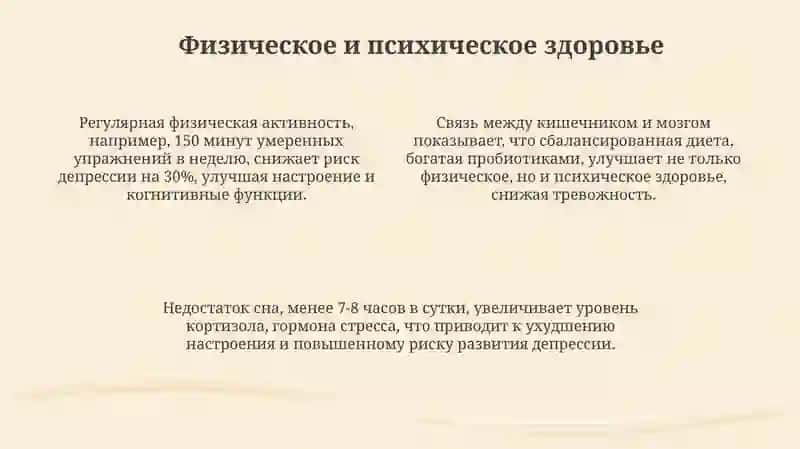 Физическое и психическое здоровье

Регулярная физическая активность, например, 150 минут умеренных упражнений в неделю, снижает риск депрессии на 30%, улучшая настроение и когнитивные функции.

Связь между кишечником и мозгом показывает, что сбалансированная диета, богатая пробиотиками, улучшает не только физическое, но и психическое здоровье, снижая тревожность.

Недостаток сна, менее 7-8 часов в сутки, увеличивает уровень кортизола, гормона стресса, что приводит к ухудшению настроения и повышенному риску развития депрессии.